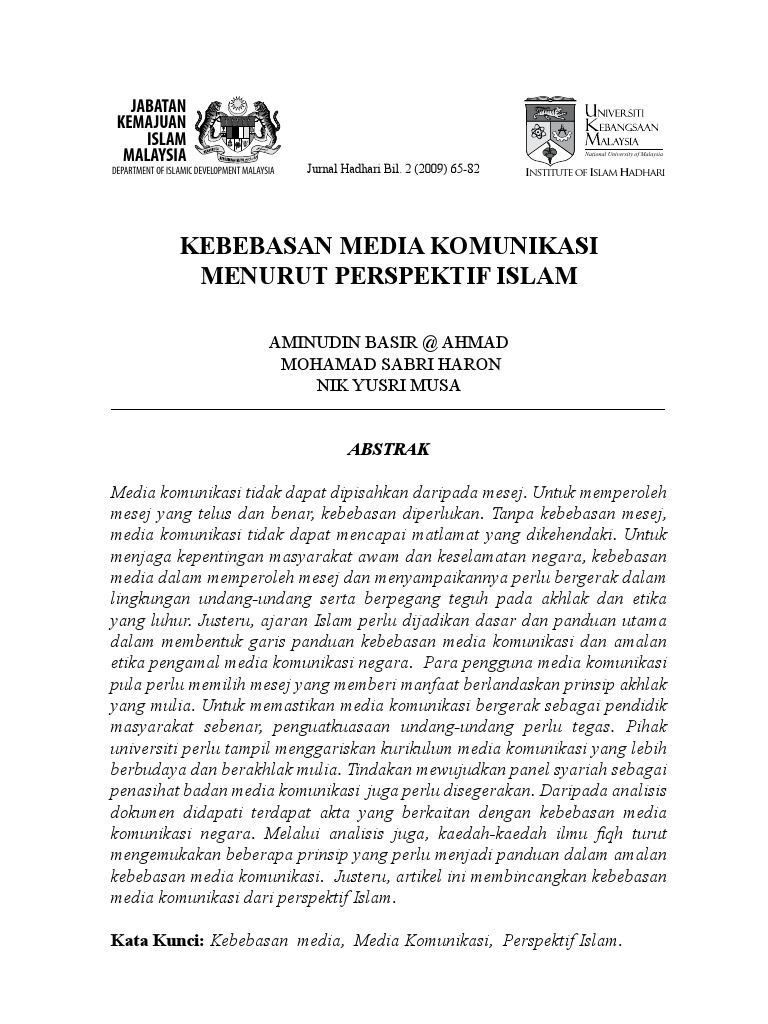 JABATAN KEMAJUAN ISLAM MALAYSIA
DEPARTMENT OF ISLAMIC DEVELOPMENT MALAYSIA

Jurnal Hadhari Bil. 2 (2009) 65-82

UNIVERSITI KEBANGSAAN MALAYSIA
National University of Malaysia
INSTITUTE OF ISLAM HADHARI

KEBEBASAN MEDIA KOMUNIKASI MENURUT PERSPEKTIF ISLAM

AMINUDIN BASIR @ AHMAD
MOHAMAD SABRI HARON
NIK YUSRI MUSA

ABSTRAK

Media komunikasi tidak dapat dipisahkan daripada mesej. Untuk memperoleh mesej yang telus dan benar, kebebasan diperlukan. Tanpa kebebasan mesej, media komunikasi tidak dapat mencapai matlamat yang dikehendaki. Untuk menjaga kepentingan masyarakat awam dan keselamatan negara, kebebasan media dalam memperoleh mesej dan menyampaikannya perlu bergerak dalam lingkungan undang-undang serta berpegang teguh pada akhlak dan etika yang luhur. Justeru, ajaran Islam perlu dijadikan dasar dan panduan utama dalam membentuk garis panduan kebebasan media komunikasi dan amalan etika pengamal media komunikasi negara. Para pengguna media komunikasi pula perlu memilih mesej yang memberi manfaat berlandaskan prinsip akhlak yang mulia. Untuk memastikan media komunikasi bergerak sebagai pendidik masyarakat sebenar, penguatkuasaan undang-undang perlu tegas. Pihak universiti perlu tampil menggariskan kurikulum media komunikasi yang lebih berbudaya dan berakhlak mulia. Tindakan mewujudkan panel syariah sebagai penasihat badan media komunikasi juga perlu disegerakan. Daripada analisis dokumen didapati terdapat akta yang berkaitan dengan kebebasan media komunikasi negara. Melalui analisis juga, kaedah-kaedah ilmu fiqh turut mengemukakan beberapa prinsip yang perlu menjadi panduan dalam amalan kebebasan media komunikasi. Justeru, artikel ini membincangkan kebebasan media komunikasi dari perspektif Islam.

Kata Kunci: Kebebasan media, Media Komunikasi, Perspektif Islam.